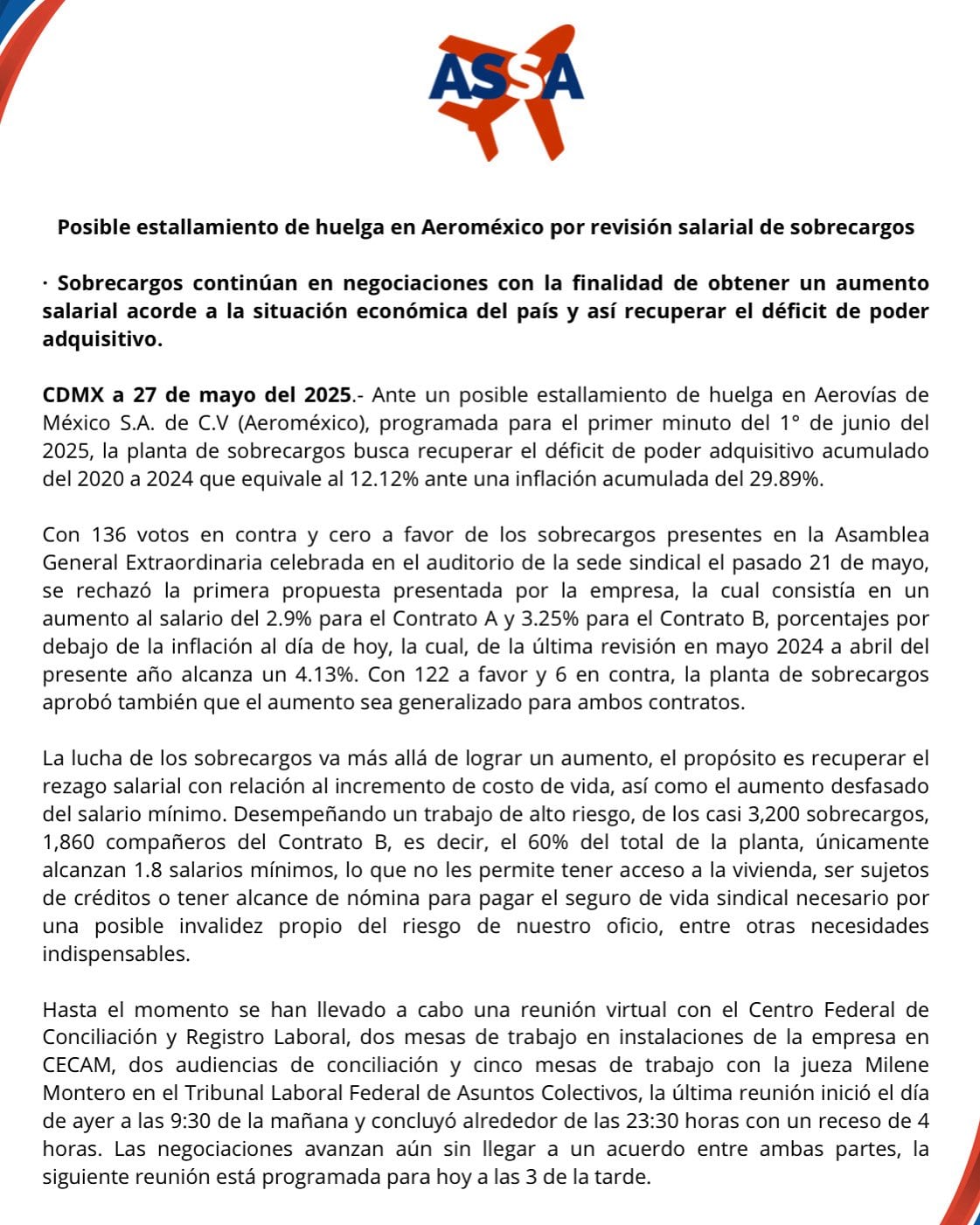 ASSA

Posible estallamiento de huelga en Aeroméxico por revisión salarial de sobrecargos

· Sobrecargos continúan en negociaciones con la finalidad de obtener un aumento salarial acorde a la situación económica del país y así recuperar el déficit de poder adquisitivo.

CDMX a 27 de mayo del 2025.- Ante un posible estallamiento de huelga en Aerovías de México S.A. de C.V (Aeroméxico), programada para el primer minuto del 1° de junio del 2025, la planta de sobrecargos busca recuperar el déficit de poder adquisitivo acumulado del 2020 a 2024 que equivale al 12.12% ante una inflación acumulada del 29.89%.

Con 136 votos en contra y cero a favor de los sobrecargos presentes en la Asamblea General Extraordinaria celebrada en el auditorio de la sede sindical el pasado 21 de mayo, se rechazó la primera propuesta presentada por la empresa, la cual consistía en un aumento al salario del 2.9% para el Contrato A y 3.25% para el Contrato B, porcentajes por debajo de la inflación al día de hoy, la cual, de la última revisión en mayo 2024 a abril del presente año alcanza un 4.13%. Con 122 a favor y 6 en contra, la planta de sobrecargos aprobó también que el aumento sea generalizado para ambos contratos.

La lucha de los sobrecargos va más allá de lograr un aumento, el propósito es recuperar el rezago salarial con relación al incremento de costo de vida, así como el aumento desfasado del salario mínimo. Desempeñando un trabajo de alto riesgo, de los casi 3,200 sobrecargos, 1,860 compañeros del Contrato B, es decir, el 60% del total de la planta, únicamente alcanzan 1.8 salarios mínimos, lo que no les permite tener acceso a la vivienda, ser sujetos de créditos o tener alcance de nómina para pagar el seguro de vida sindical necesario por una posible invalidez propio del riesgo de nuestro oficio, entre otras necesidades indispensables.

Hasta el momento se han llevado a cabo una reunión virtual con el Centro Federal de Conciliación y Registro Laboral, dos mesas de trabajo en instalaciones de la empresa en CECAM, dos audiencias de conciliación y cinco mesas de trabajo con la jueza Milene Montero en el Tribunal Laboral Federal de Asuntos Colectivos, la última reunión inició el día de ayer a las 9:30 de la mañana y concluyó alrededor de las 23:30 horas con un receso de 4 horas. Las negociaciones avanzan aún sin llegar a un acuerdo entre ambas partes, la siguiente reunión está programada para hoy a las 3 de la tarde.